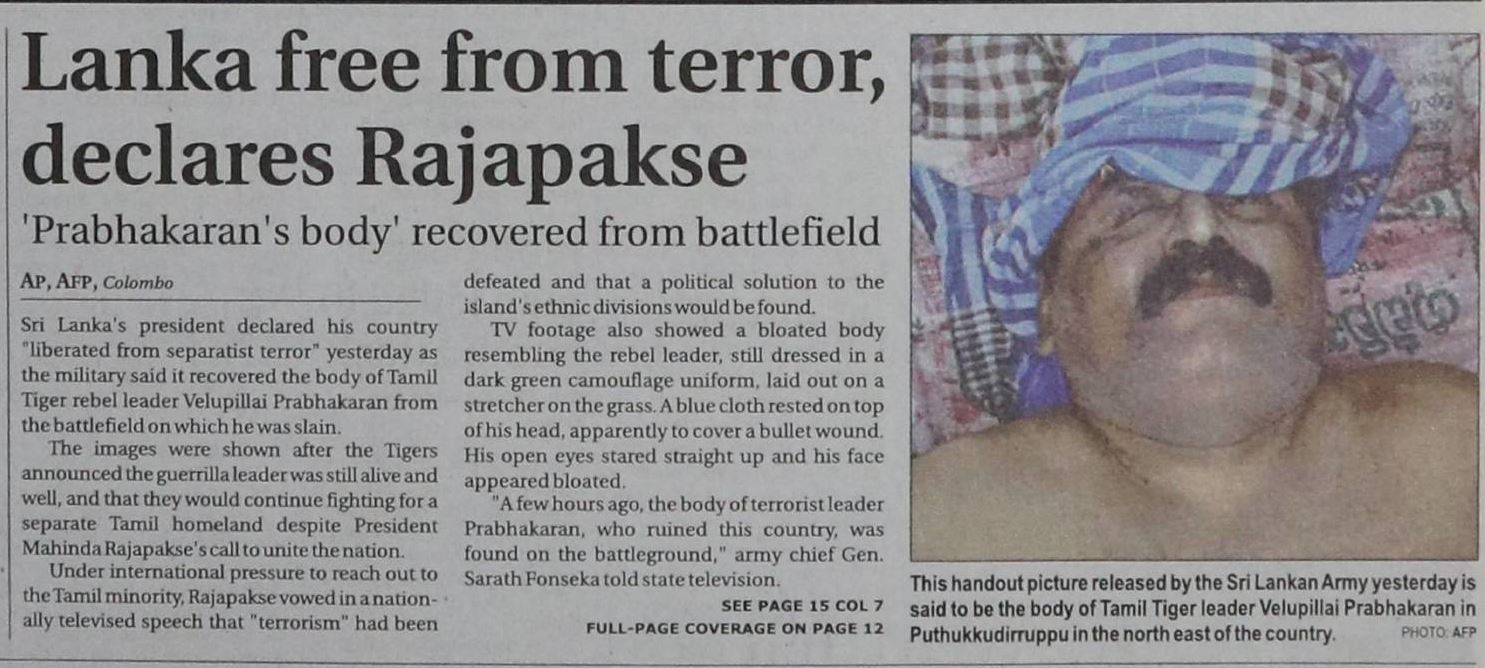 Lanka free from terror, declares Rajapakse

'Prabhakaran's body' recovered from battlefield

AP, AFP, Colombo

Sri Lanka's president declared his country "liberated from separatist terror" yesterday as the military said it recovered the body of Tamil Tiger rebel leader Velupillai Prabhakaran from the battlefield on which he was slain.

The images were shown after the Tigers announced the guerrilla leader was still alive and well, and that they would continue fighting for a separate Tamil homeland despite President Mahinda Rajapakse's call to unite the nation.

Under international pressure to reach out to the Tamil minority, Rajapakse vowed in a nationally televised speech that "terrorism" had been defeated and that a political solution to the island's ethnic divisions would be found.

TV footage also showed a bloated body resembling the rebel leader, still dressed in a dark green camouflage uniform, laid out on a stretcher on the grass. A blue cloth rested on top of his head, apparently to cover a bullet wound. His open eyes stared straight up and his face appeared bloated.

"A few hours ago, the body of terrorist leader Prabhakaran, who ruined this country, was found on the battleground," army chief Gen. Sarath Fonseka told state television.

SEE PAGE 15 COL 7
FULL-PAGE COVERAGE ON PAGE 12

This handout picture released by the Sri Lankan Army yesterday is said to be the body of Tamil Tiger leader Velupillai Prabhakaran in Puthukkudirruppu in the north east of the country. PHOTO: AFP